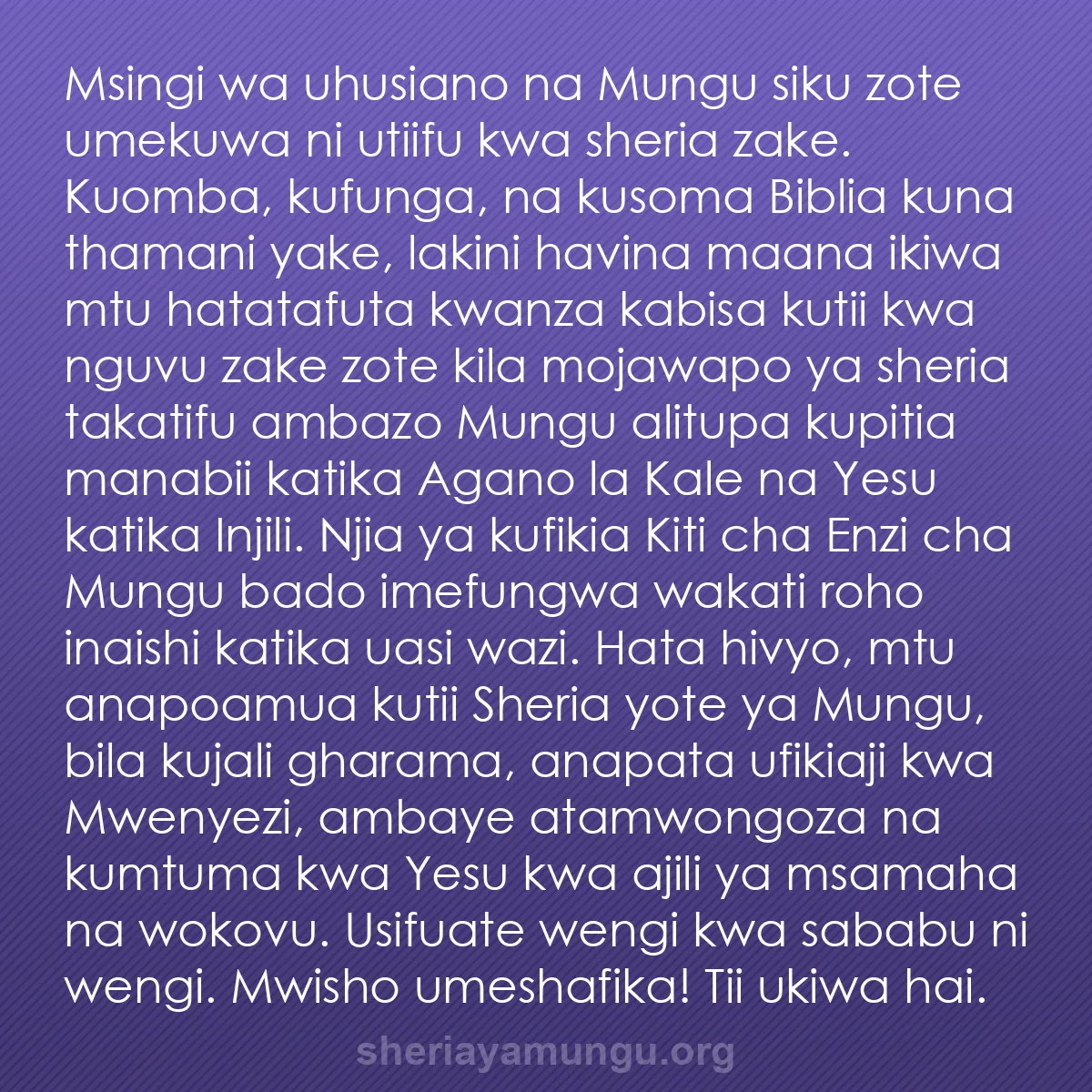 Msingi wa uhusiano na Mungu siku zote umekuwa ni utiifu kwa sheria zake. Kuomba, kufunga, na kusoma Biblia kuna thamani yake, lakini havina maana ikiwa mtu hatatafuta kwanza kabisa kutii kwa nguvu zake zote kila mojawapo ya sheria takatifu ambazo Mungu alitupa kupitia manabii katika Agano la Kale na Yesu katika Injili. Njia ya kufikia Kiti cha Enzi cha Mungu bado imefungwa wakati roho inaishi katika uasi wazi. Hata hivyo, mtu anapoamua kutii Sheria yote ya Mungu, bila kujali gharama, anapata ufikiaji kwa Mwenyezi, ambaye atamwongoza na kumtuma kwa Yesu kwa ajili ya msamaha na wokovu. Usifuate wengi kwa sababu ni wengi. Mwisho umeshafika! Tii ukiwa hai.

sheriayamungu.org